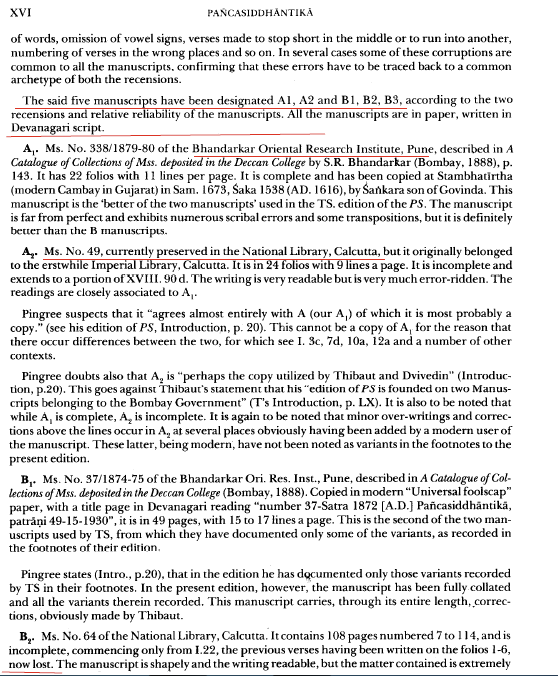 XVI PAÑCASIDDHĀNTIKĀ

of words, omission of vowel signs, verses made to stop short in the middle or to run into another, numbering of verses in the wrong places and so on. In several cases some of these corruptions are common to all the manuscripts, confirming that these errors have to be traced back to a common archetype of both the recensions.

The said five manuscripts have been designated A1, A2 and B1, B2, B3, according to the two recensions and relative reliability of the manuscripts. All the manuscripts are in paper, written in Devanagari script.

$A_1$. Ms. No. 338/1879-80 of the Bhandarkar Oriental Research Institute, Pune, described in A Catalogue of Collections of Mss. deposited in the Deccan College by S.R. Bhandarkar (Bombay, 1888), p. 143. It has 22 folios with 11 lines per page. It is complete and has been copied at Stambhatīrtha (modern Cambay in Gujarat) in Sam. 1673, Śaka 1538 (AD. 1616), by Śaṅkara son of Govinda. This manuscript is the 'better of the two manuscripts' used in the TS. edition of the PS. The manuscript is far from perfect and exhibits numerous scribal errors and some transpositions, but it is definitely better than the B manuscripts.

$A_2$. Ms. No. 49, currently preserved in the National Library, Calcutta, but it originally belonged to the erstwhile Imperial Library, Calcutta. It is in 24 folios with 9 lines a page. It is incomplete and extends to a portion of XVIII. 90 d. The writing is very readable but is very much error-ridden. The readings are closely associated to $A_1$.

Pingree suspects that it "agrees almost entirely with A (our $A_1$) of which it is most probably a copy." (see his edition of PS, Introduction, p. 20). This cannot be a copy of $A_1$ for the reason that there occur differences between the two, for which see I. 3c, 7d, 10a, 12a and a number of other contexts.

Pingree doubts also that $A_2$ is "perhaps the copy utilized by Thibaut and Dvivedin" (Introduction, p.20). This goes against Thibaut's statement that his "edition of PS is founded on two Manuscripts belonging to the Bombay Government" (T's Introduction, p. LX). It is also to be noted that while $A_1$ is complete, $A_2$ is incomplete. It is again to be noted that minor over-writings and corrections above the lines occur in $A_2$ at several places obviously having been added by a modern user of the manuscript. These latter, being modern, have not been noted as variants in the footnotes to the present edition.

$B_1$. Ms. No. 37/1874-75 of the Bhandarkar Ori. Res. Inst., Pune, described in A Catalogue of Collections of Mss. deposited in the Deccan College (Bombay, 1888). Copied in modern "Universal foolscap" paper, with a title page in Devanagari reading "number 37-Satra 1872 [A.D.] Pañcasiddhāntikā, patrāṇi 49-15-1930", it is in 49 pages, with 15 to 17 lines a page. This is the second of the two manuscripts used by TS, from which they have documented only some of the variants, as recorded in the footnotes of their edition.

Pingree states (Intro., p.20), that in the edition he has documented only those variants recorded by TS in their footnotes. In the present edition, however, the manuscript has been fully collated and all the variants therein recorded. This manuscript carries, through its entire length, corrections, obviously made by Thibaut.

$B_2$. Ms. No. 64 of the National Library, Calcutta. It contains 108 pages numbered 7 to 114, and is incomplete, commencing only from I.22, the previous verses having been written on the folios 1-6, now lost. The manuscript is shapely and the writing readable, but the matter contained is extremely